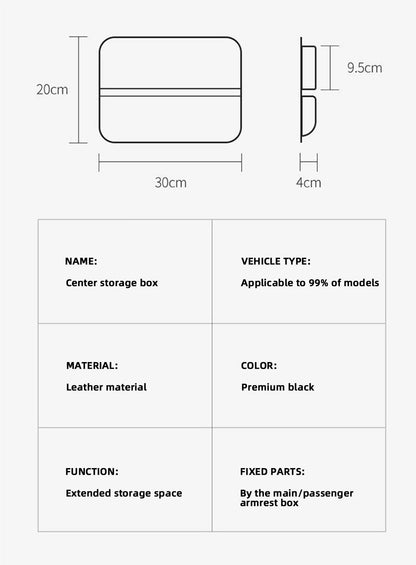 20cm

30cm

9.5cm

4cm

| NAME: Center storage box | VEHICLE TYPE: Applicable to 99% of models |
|---|---|
| MATERIAL: Leather material | COLOR: Premium black |
| FUNCTION: Extended storage space | FIXED PARTS: By the main/passenger armrest box |